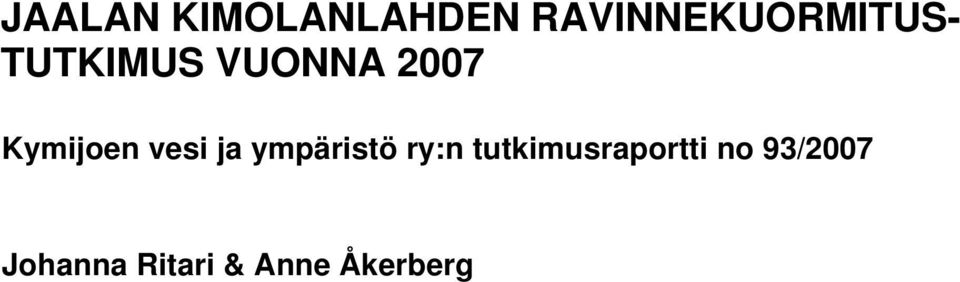 JAALAN KIMOLANLAHDEN RAVINNEKUORMITUSTUTKIMUS VUONNA 2007

Kymijoen vesi ja ympäristö ry:n tutkimusraportti no 93/2007

Johanna Ritari & Anne Åkerberg